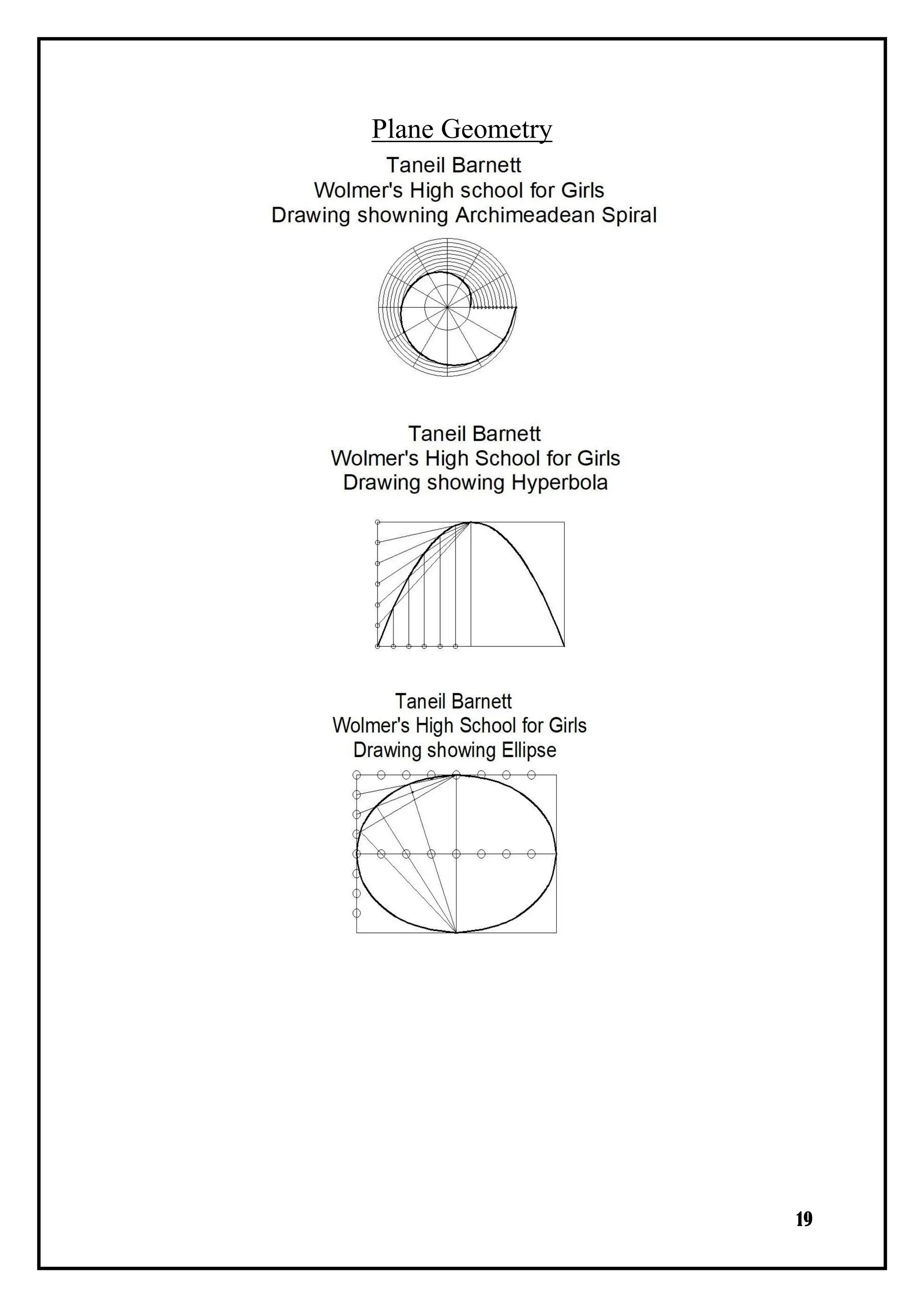 Plane Geometry

Taneil Barnett
Wolmer's High school for Girls
Drawing showning Archimeadean Spiral

Taneil Barnett
Wolmer's High School for Girls
Drawing showing Hyperbola

Taneil Barnett
Wolmer's High School for Girls
Drawing showing Ellipse

19